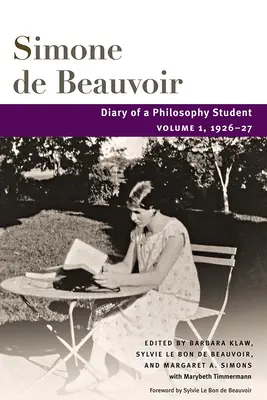 Simone de Beauvoir

Diary of a Philosophy Student

VOLUME 1, 1926–27

EDITED BY BARBARA KLAW, SYLVIE LE BON DE BEAUVOIR, AND MARGARET A. SIMONS

with Marybeth Timmermann

Foreword by Sylvie Le Bon de Beauvoir